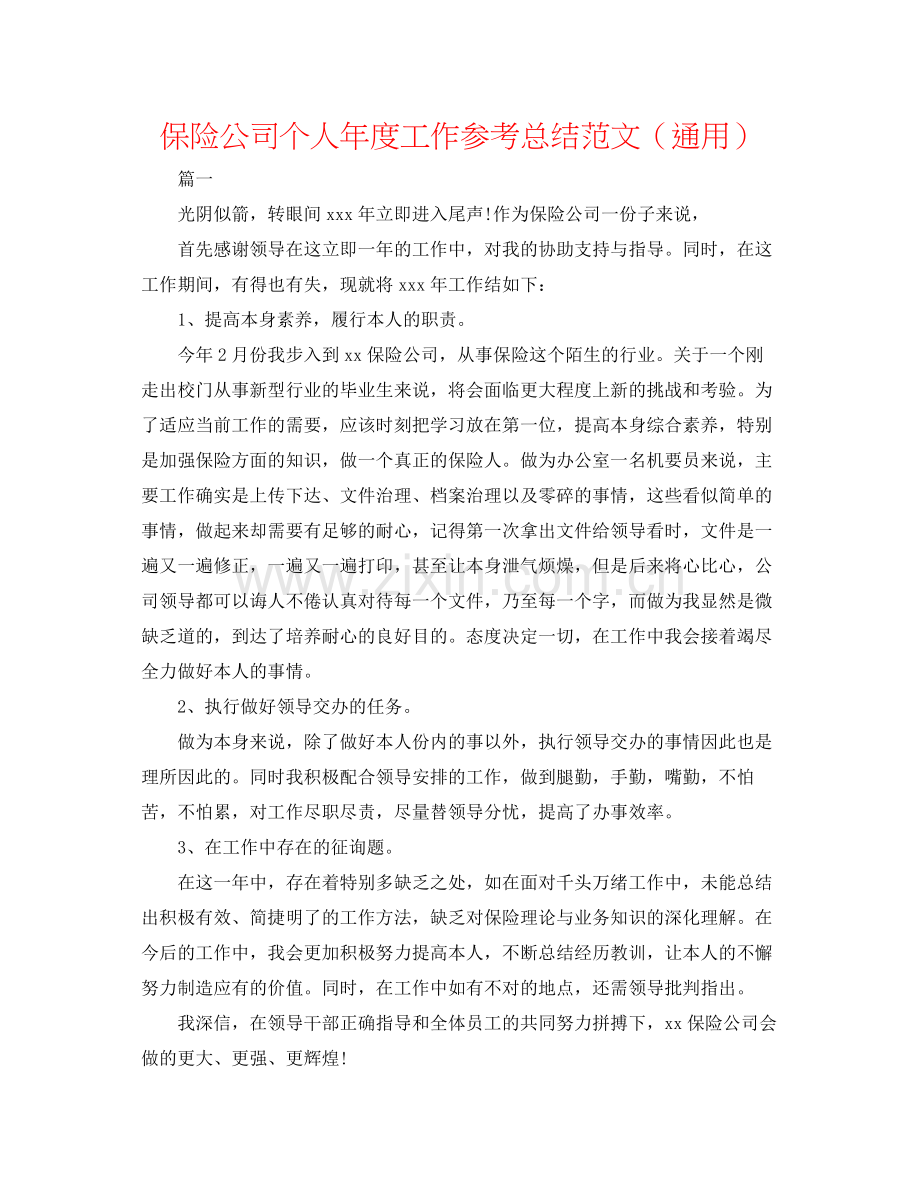 保险公司个人年度工作参考总结范文（通用）

篇一

光阴似箭，转眼间xxx年立即进入尾声!作为保险公司一份子来说，

首先感谢领导在这立即一年的工作中，对我的协助支持与指导。同时，在这工作期间，有得也有失，现就将xxx年工作结如下：

1、提高本身素养，履行本人的职责。

今年2月份我步入到xx保险公司，从事保险这个陌生的行业。关于一个刚走出校门从事新型行业的毕业生来说，将会面临更大程度上新的挑战和考验。为了适应当前工作的需要，应该时刻把学习放在第一位，提高本身综合素养，特别是加强保险方面的知识，做一个真正的保险人。做为办公室一名机要员来说，主要工作确实是上传下达、文件治理、档案治理以及零碎的事情，这些看似简单的事情，做起来却需要有足够的耐心，记得第一次拿出文件给领导看时，文件是一遍又一遍修正，一遍又一遍打印，甚至让本身泄气烦燥，但是后来将心比心，公司领导都可以诲人不倦认真对待每一个文件，乃至每一个字，而做为我显然是微缺乏道的，到达了培养耐心的良好目的。态度决定一切，在工作中我会接着竭尽全力做好本人的事情。

2、执行做好领导交办的任务。

做为本身来说，除了做好本人份内的事以外，执行领导交办的事情因此也是理所因此的。同时我积极配合领导安排的工作，做到腿勤，手勤，嘴勤，不怕苦，不怕累，对工作尽职尽责，尽量替领导分忧，提高了办事效率。

3、在工作中存在的征询题。

在这一年中，存在着特别多缺乏之处，如在面对千头万绪工作中，未能总结出积极有效、简捷明了的工作方法，缺乏对保险理论与业务知识的深化理解。在今后的工作中，我会更加积极努力提高本人，不断总结经历教训，让本人的不懈努力制造应有的价值。同时，在工作中如有不对的地点，还需领导批判指出。

我深信，在领导干部正确指导和全体员工的共同努力拼搏下，xx保险公司会做的更大、更强、更辉煌!

www.zixin.com.cn